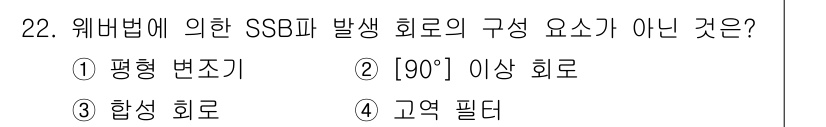 22. 웨버법에 의한 SSB파 발생 회로의 구성 요소가 아닌 것은?

① 평형 변조기
② [90°] 이상 회로
③ 합성 회로
④ 고역 필터